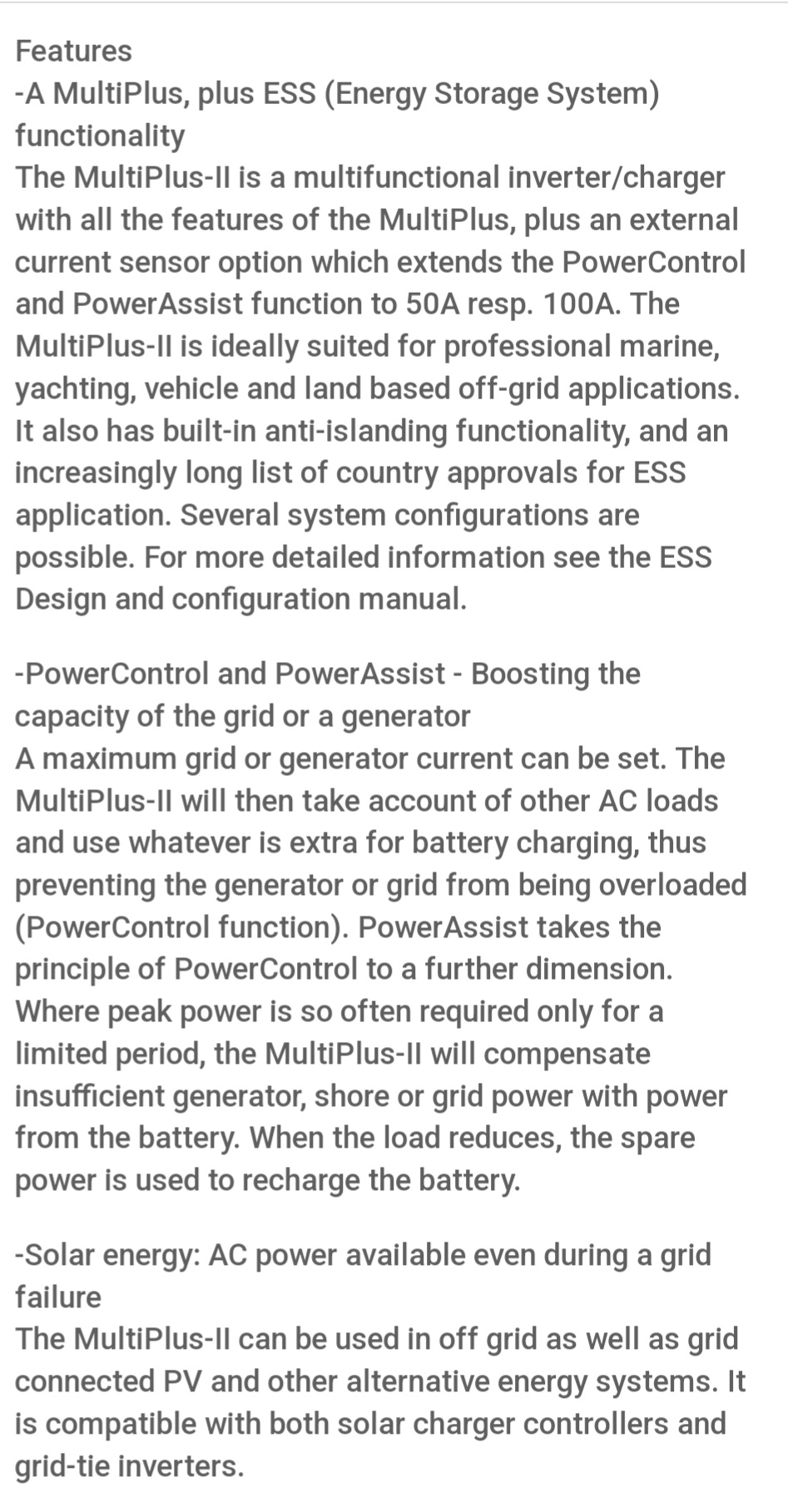 Features
-A MultiPlus, plus ESS (Energy Storage System) functionality
The MultiPlus-II is a multifunctional inverter/charger with all the features of the MultiPlus, plus an external current sensor option which extends the PowerControl and PowerAssist function to 50A resp. 100A. The MultiPlus-II is ideally suited for professional marine, yachting, vehicle and land based off-grid applications. It also has built-in anti-islanding functionality, and an increasingly long list of country approvals for ESS application. Several system configurations are possible. For more detailed information see the ESS Design and configuration manual.

-PowerControl and PowerAssist - Boosting the capacity of the grid or a generator
A maximum grid or generator current can be set. The MultiPlus-II will then take account of other AC loads and use whatever is extra for battery charging, thus preventing the generator or grid from being overloaded (PowerControl function). PowerAssist takes the principle of PowerControl to a further dimension. Where peak power is so often required only for a limited period, the MultiPlus-II will compensate insufficient generator, shore or grid power with power from the battery. When the load reduces, the spare power is used to recharge the battery.

-Solar energy: AC power available even during a grid failure
The MultiPlus-II can be used in off grid as well as grid connected PV and other alternative energy systems. It is compatible with both solar charger controllers and grid-tie inverters.